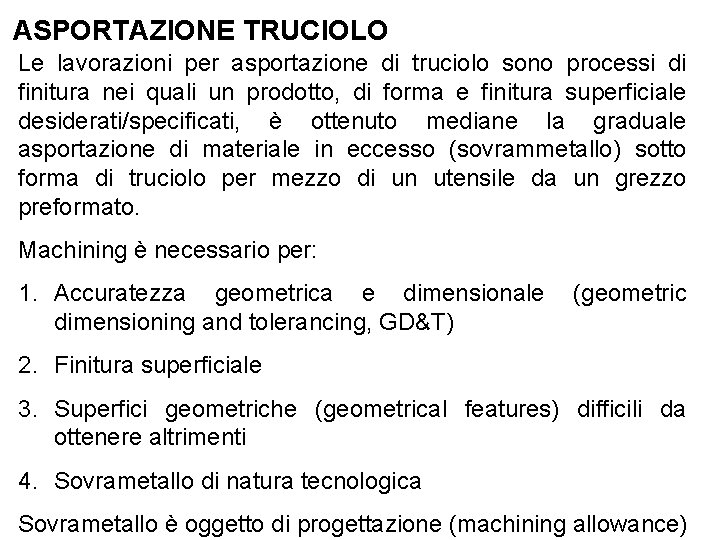 ASPORTAZIONE TRUCIOLO

Le lavorazioni per asportazione di truciolo sono processi di finitura nei quali un prodotto, di forma e finitura superficiale desiderati/specificati, è ottenuto mediane la graduale asportazione di materiale in eccesso (sovrammetallo) sotto forma di truciolo per mezzo di un utensile da un grezzo preformato.

Machining è necessario per:

1. Accuratezza geometrica e dimensionale (geometric dimensioning and tolerancing, GD&T)

2. Finitura superficiale

3. Superfici geometriche (geometrical features) difficili da ottenere altrimenti

4. Sovrametallo di natura tecnologica

Sovrametallo è oggetto di progettazione (machining allowance)